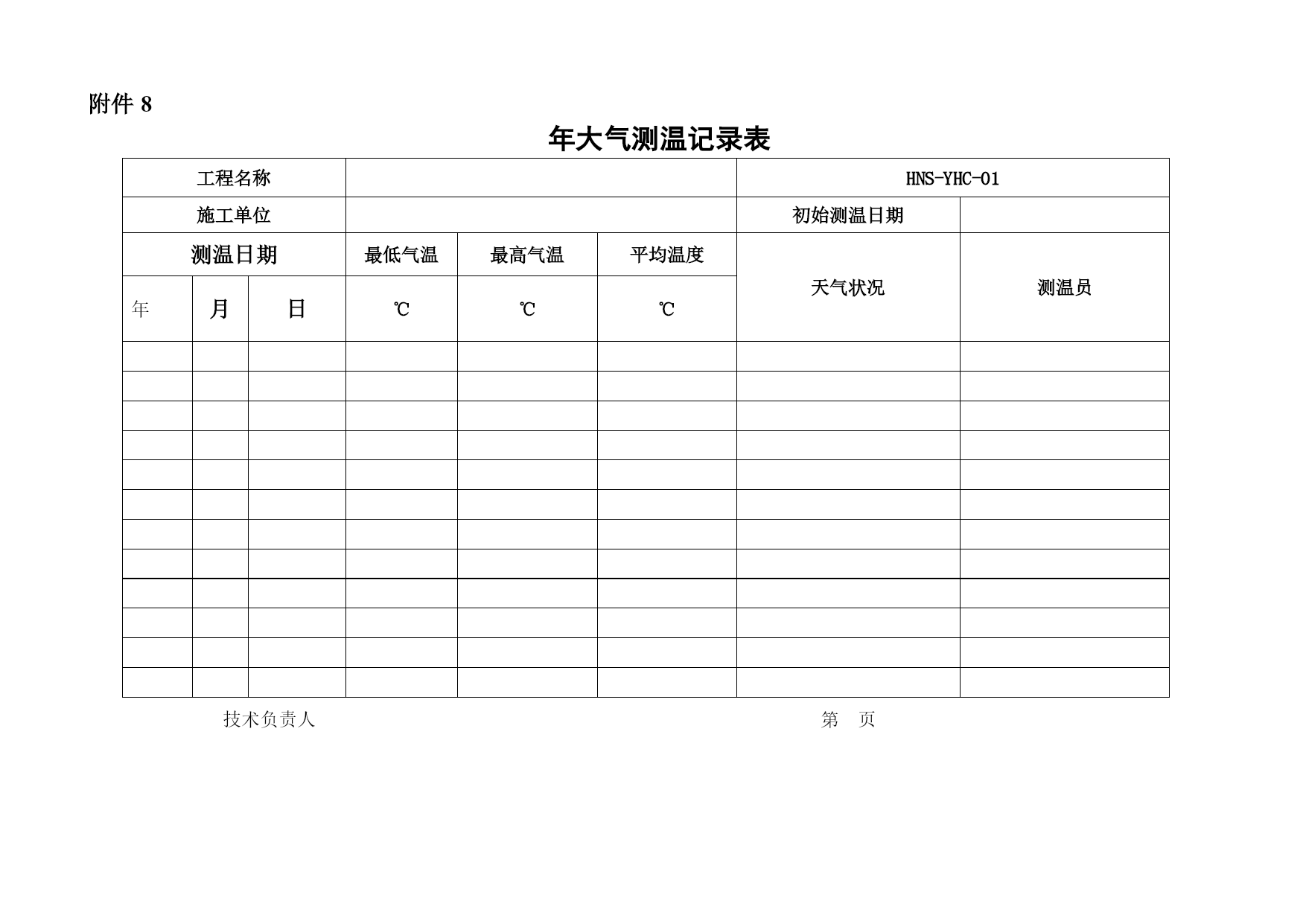 附件 8

年大气测温记录表

| 工程名称 | | | | | | HNS-YHC-01 | |
|---|---|---|---|---|---|---|---|
| 施工单位 | | | | | | 初始测温日期 | |
| 测温日期 | | | 最低气温 | 最高气温 | 平均温度 | 天气状况 | 测温员 |
| 年 | 月 | 日 | ℃ | ℃ | ℃ | | |
| | | | | | | | |
| | | | | | | | |
| | | | | | | | |
| | | | | | | | |
| | | | | | | | |
| | | | | | | | |
| | | | | | | | |
| | | | | | | | |
| | | | | | | | |
| | | | | | | | |
| | | | | | | | |
| | | | | | | | |

技术负责人 第 页